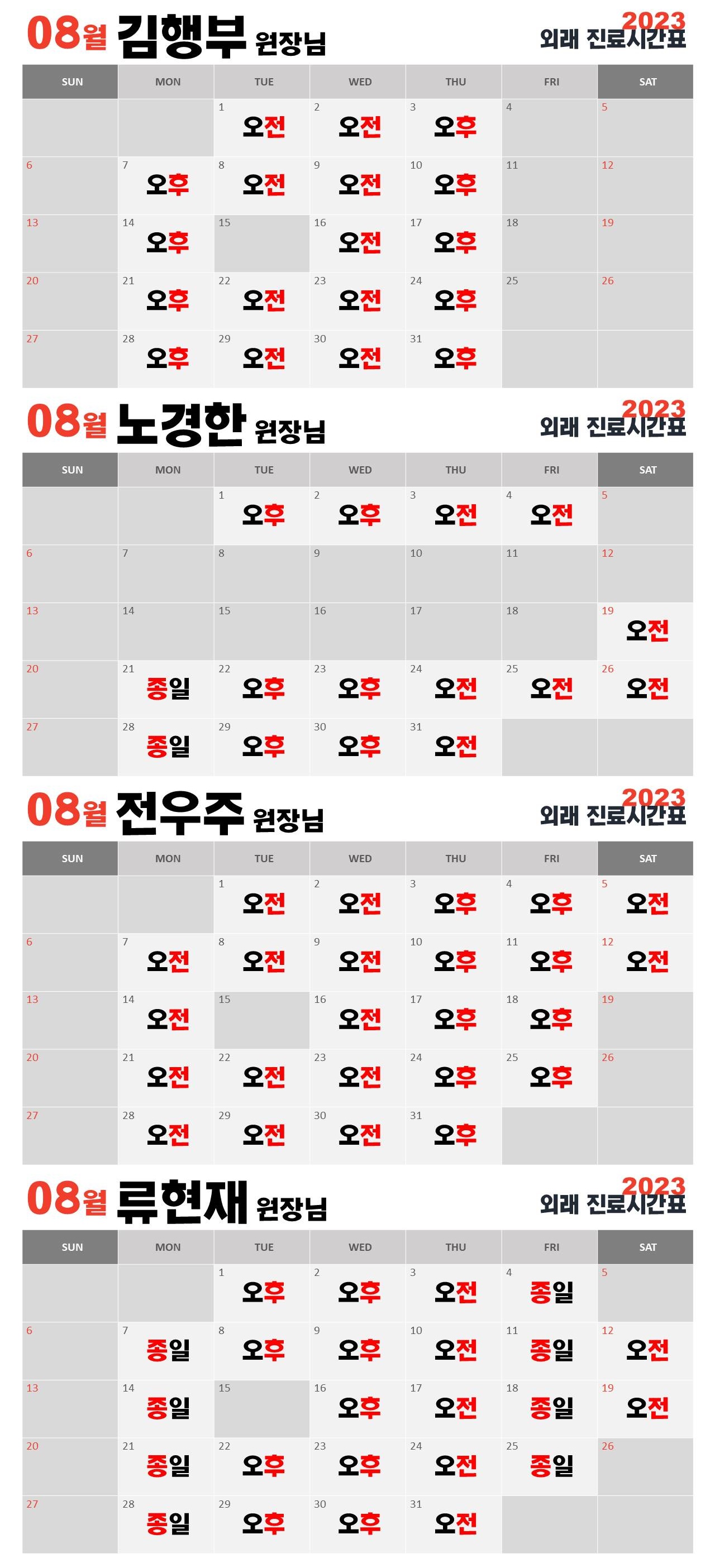 08월 김행부 원장님

2023
외래 진료시간표

| SUN | MON | TUE | WED | THU | FRI | SAT |
|---|---|---|---|---|---|---|
| | | 1 오전 | 2 오전 | 3 오후 | 4 | 5 |
| 6 | 7 오후 | 8 오전 | 9 오전 | 10 오후 | 11 | 12 |
| 13 | 14 오후 | 15 | 16 오전 | 17 오후 | 18 | 19 |
| 20 | 21 오후 | 22 오전 | 23 오전 | 24 오후 | 25 | 26 |
| 27 | 28 오후 | 29 오전 | 30 오전 | 31 오후 | | |

08월 노경한 원장님

2023
외래 진료시간표

| SUN | MON | TUE | WED | THU | FRI | SAT |
|---|---|---|---|---|---|---|
| | | 1 오후 | 2 오후 | 3 오전 | 4 오전 | 5 |
| 6 | 7 | 8 | 9 | 10 | 11 | 12 |
| 13 | 14 | 15 | 16 | 17 | 18 | 19 오전 |
| 20 | 21 종일 | 22 오후 | 23 오후 | 24 오전 | 25 오전 | 26 오전 |
| 27 | 28 종일 | 29 오후 | 30 오후 | 31 오전 | | |

08월 전우주 원장님

2023
외래 진료시간표

| SUN | MON | TUE | WED | THU | FRI | SAT |
|---|---|---|---|---|---|---|
| | | 1 오전 | 2 오전 | 3 오후 | 4 오후 | 5 오전 |
| 6 | 7 오전 | 8 오전 | 9 오전 | 10 오후 | 11 오후 | 12 오전 |
| 13 | 14 오전 | 15 | 16 오전 | 17 오후 | 18 오후 | 19 |
| 20 | 21 오전 | 22 오전 | 23 오전 | 24 오후 | 25 오후 | 26 |
| 27 | 28 오전 | 29 오전 | 30 오전 | 31 오후 | | |

08월 류현재 원장님

2023
외래 진료시간표

| SUN | MON | TUE | WED | THU | FRI | SAT |
|---|---|---|---|---|---|---|
| | | 1 오후 | 2 오후 | 3 오전 | 4 종일 | 5 |
| 6 | 7 종일 | 8 오후 | 9 오후 | 10 오전 | 11 종일 | 12 오전 |
| 13 | 14 종일 | 15 | 16 오후 | 17 오전 | 18 종일 | 19 오전 |
| 20 | 21 종일 | 22 오후 | 23 오후 | 24 오전 | 25 종일 | 26 |
| 27 | 28 종일 | 29 오후 | 30 오후 | 31 오전 | | |